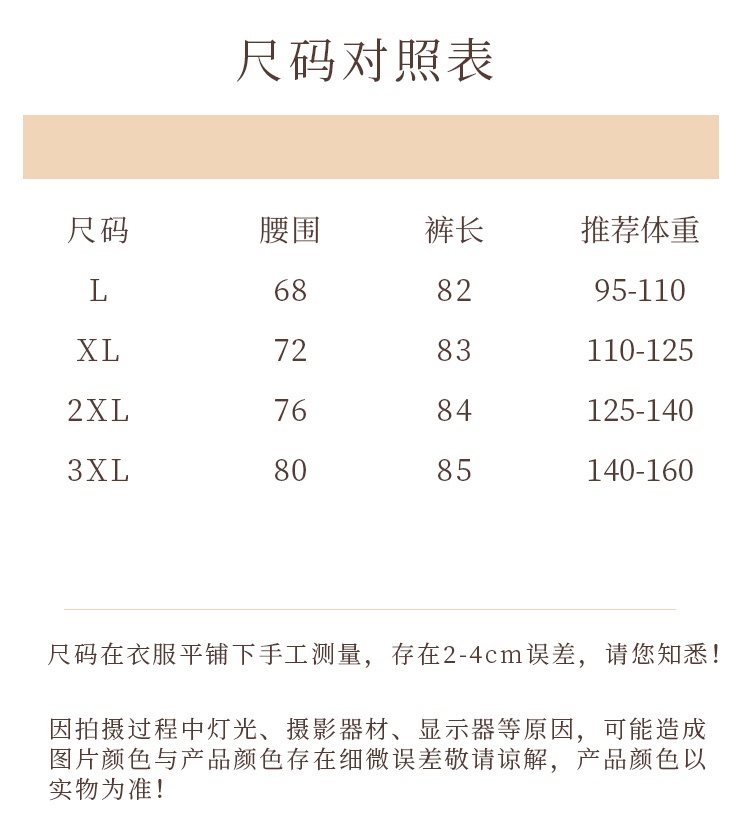 尺码对照表

| 尺码 | 腰围 | 裤长 | 推荐体重 |
|---|---|---|---|
| L | 68 | 82 | 95-110 |
| XL | 72 | 83 | 110-125 |
| 2XL | 76 | 84 | 125-140 |
| 3XL | 80 | 85 | 140-160 |

尺码在衣服平铺下手工测量，存在2-4cm误差，请您知悉！

因拍摄过程中灯光、摄影器材、显示器等原因，可能造成图片颜色与产品颜色存在细微误差敬请谅解，产品颜色以实物为准！